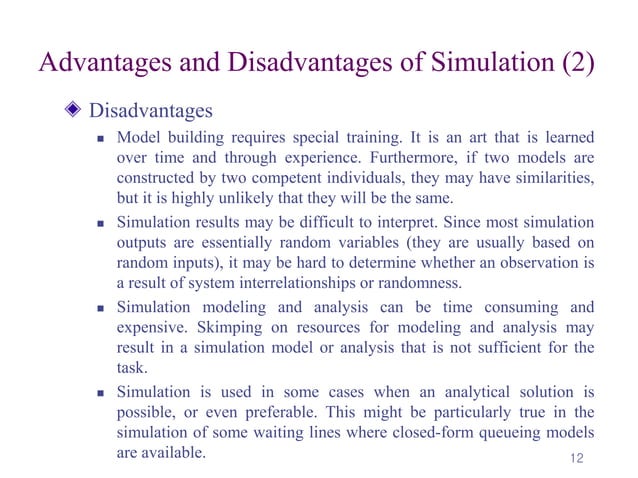 Advantages and Disadvantages of Simulation (2)

Disadvantages

Model building requires special training. It is an art that is learned over time and through experience. Furthermore, if two models are constructed by two competent individuals, they may have similarities, but it is highly unlikely that they will be the same.

Simulation results may be difficult to interpret. Since most simulation outputs are essentially random variables (they are usually based on random inputs), it may be hard to determine whether an observation is a result of system interrelationships or randomness.

Simulation modeling and analysis can be time consuming and expensive. Skimping on resources for modeling and analysis may result in a simulation model or analysis that is not sufficient for the task.

Simulation is used in some cases when an analytical solution is possible, or even preferable. This might be particularly true in the simulation of some waiting lines where closed-form queueing models are available.

12